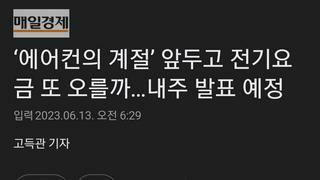 매일경제

‘에어컨의 계절’ 앞두고 전기요금 또 오를까…내주 발표 예정

입력 2023.06.13. 오전 6:29

고득관 기자